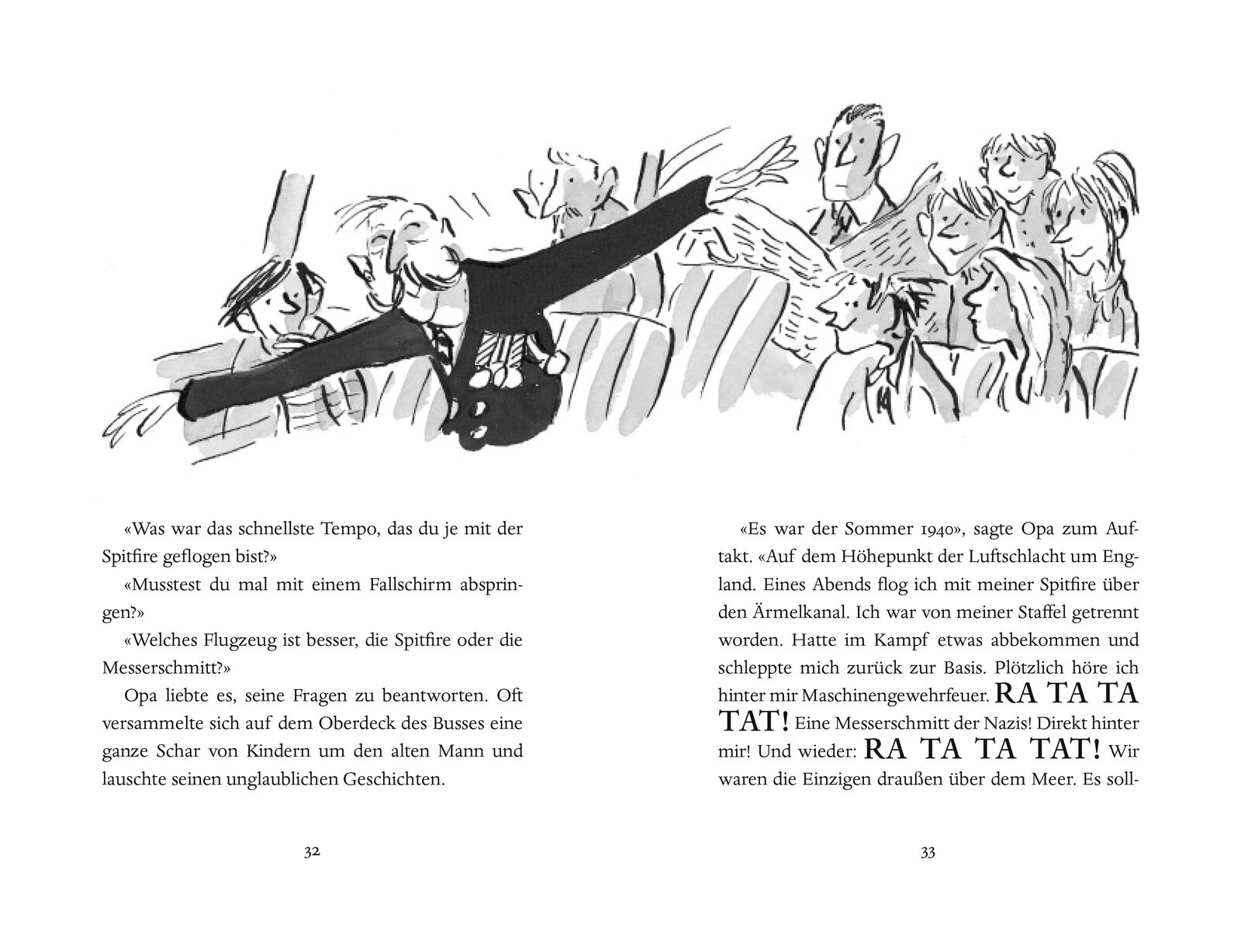 «Was war das schnellste Tempo, das du je mit der Spitfire geflogen bist?»

«Musstest du mal mit einem Fallschirm abspringen?»

«Welches Flugzeug ist besser, die Spitfire oder die Messerschmitt?»

Opa liebte es, seine Fragen zu beantworten. Oft versammelte sich auf dem Oberdeck des Busses eine ganze Schar von Kindern um den alten Mann und lauschte seinen unglaublichen Geschichten.

32

«Es war der Sommer 1940», sagte Opa zum Auftakt. «Auf dem Höhepunkt der Luftschlacht um England. Eines Abends flog ich mit meiner Spitfire über den Ärmelkanal. Ich war von meiner Staffel getrennt worden. Hatte im Kampf etwas abbekommen und schleppte mich zurück zur Basis. Plötzlich höre ich hinter mir Maschinengewehrfeuer. RA TA TA TAT! Eine Messerschmitt der Nazis! Direkt hinter mir! Und wieder: RA TA TA TAT! Wir waren die Einzigen draußen über dem Meer. Es soll-

33